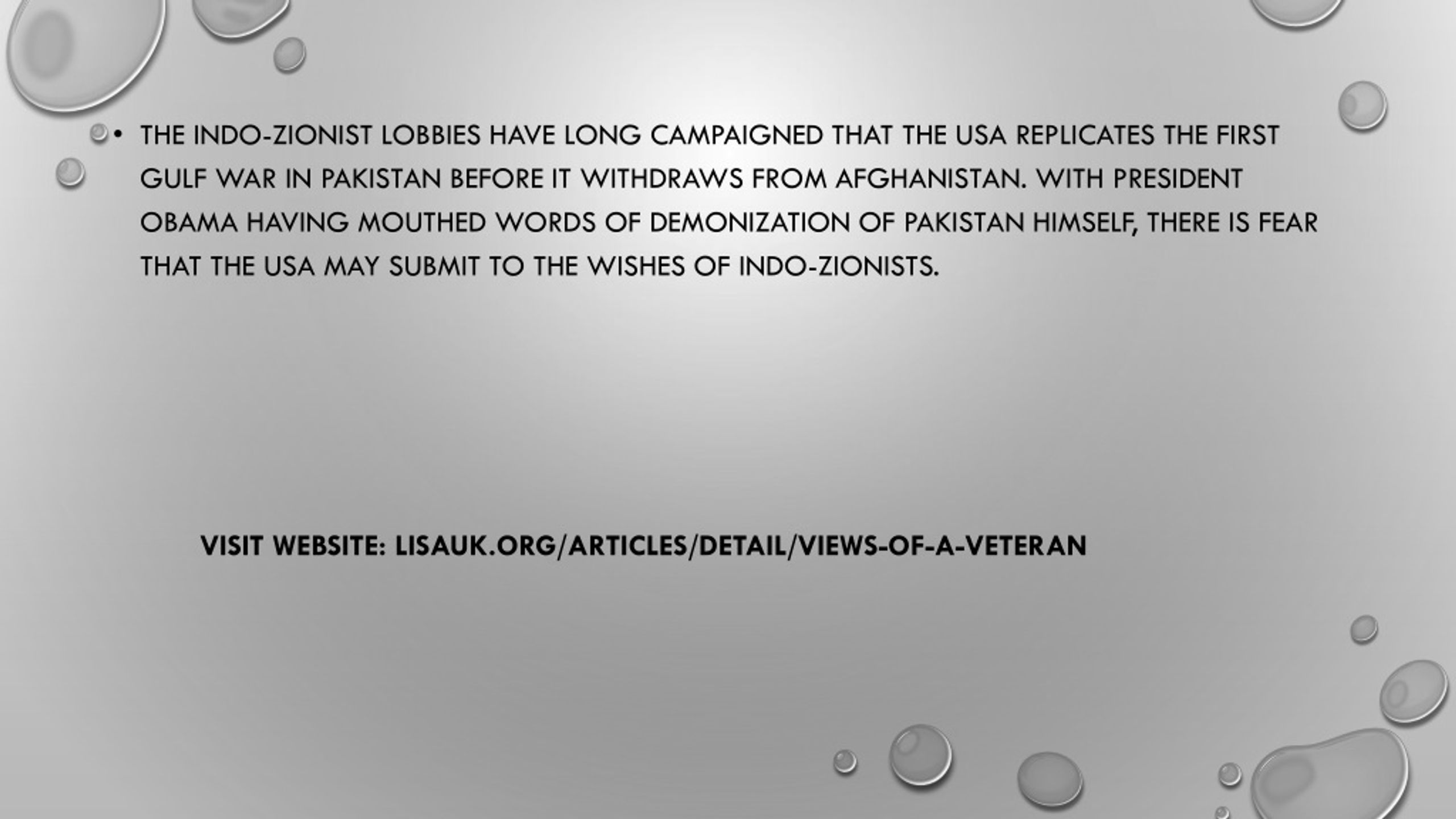 • THE INDO-ZIONIST LOBBIES HAVE LONG CAMPAIGNED THAT THE USA REPLICATES THE FIRST GULF WAR IN PAKISTAN BEFORE IT WITHDRAWS FROM AFGHANISTAN. WITH PRESIDENT OBAMA HAVING MOUTHED WORDS OF DEMONIZATION OF PAKISTAN HIMSELF, THERE IS FEAR THAT THE USA MAY SUBMIT TO THE WISHES OF INDO-ZIONISTS.

VISIT WEBSITE: LISAUK.ORG/ARTICLES/DETAIL/VIEWS-OF-A-VETERAN